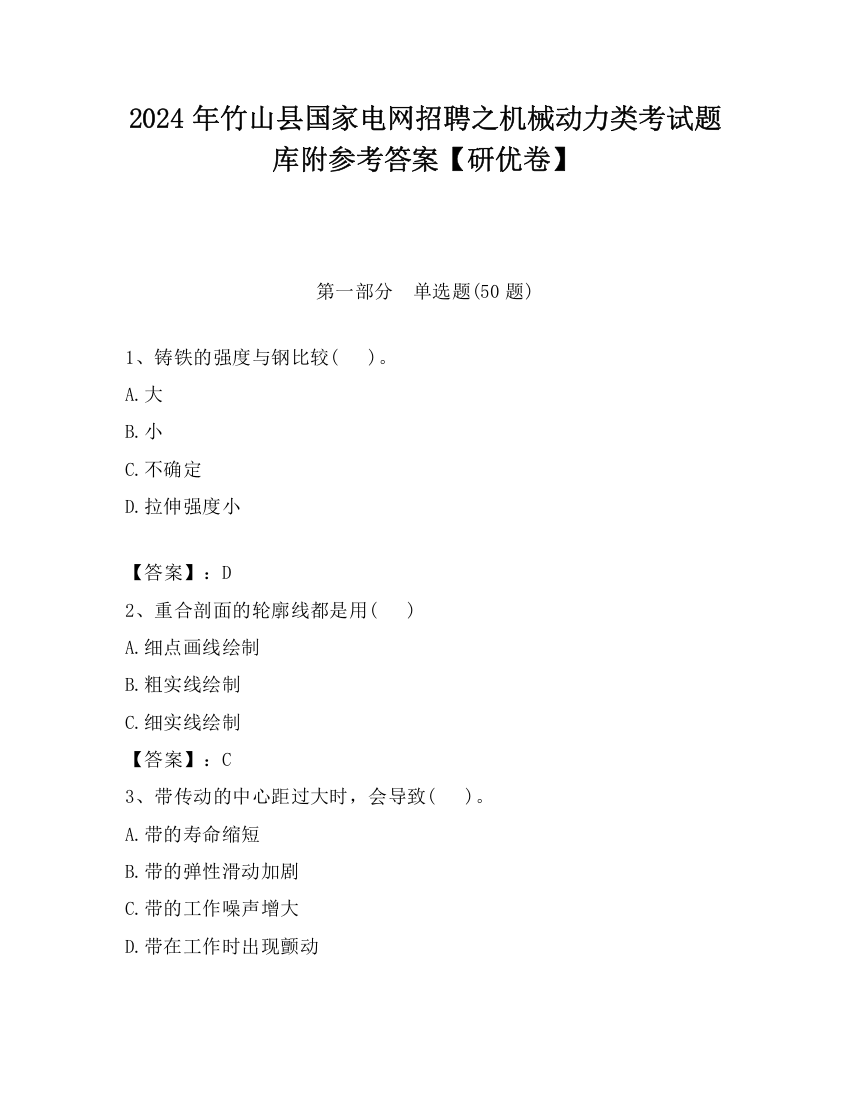 2024 年竹山县国家电网招聘之机械动力类考试题库附参考答案【研优卷】

第一部分　单选题(50 题)

1、铸铁的强度与钢比较(　　)。

A.大

B.小

C.不确定

D.拉伸强度小

【答案】：D

2、重合剖面的轮廓线都是用(　　)

A.细点画线绘制

B.粗实线绘制

C.细实线绘制

【答案】：C

3、带传动的中心距过大时，会导致(　　)。

A.带的寿命缩短

B.带的弹性滑动加剧

C.带的工作噪声增大

D.带在工作时出现颤动